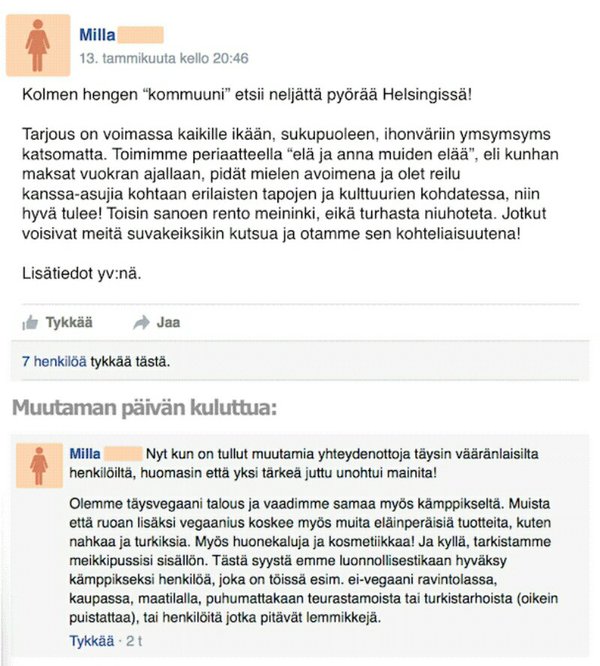 Milla
13. tammikuuta kello 20:46

Kolmen hengen “kommuuni” etsii neljättä pyörää Helsingissä!

Tarjous on voimassa kaikille ikään, sukupuoleen, ihonväriin ymsymsyms katsomatta. Toimimme periaatteella “elä ja anna muiden elää”, eli kunhan maksat vuokran ajallaan, pidät mielen avoimena ja olet reilu kanssa-asujia kohtaan erilaisten tapojen ja kulttuurien kohdatessa, niin hyvä tulee! Toisin sanoen rento meininki, eikä turhasta niuhoteta. Jotkut voisivat meitä suvakeiksikin kutsua ja otamme sen kohteliaisuutena!

Lisätiedot yv:nä.

Tykkää Jaa

7 henkilöä tykkää tästä.

Muutaman päivän kuluttua:

Milla Nyt kun on tullut muutamia yhteydenottoja täysin vääränlaisilta henkilöiltä, huomasin että yksi tärkeä juttu unohtui mainita!

Olemme täysvegaani talous ja vaadimme samaa myös kämppikseltä. Muista että ruoan lisäksi vegaanius koskee myös muita eläinperäisiä tuotteita, kuten nahkaa ja turkiksia. Myös huonekaluja ja kosmetiikkaa! Ja kyllä, tarkistamme meikkipussisi sisällön. Tästä syystä emme luonnollisestikaan hyväksy kämppikseksi henkilöä, joka on töissä esim. ei-vegaani ravintolassa, kaupassa, maatilalla, puhumattakaan teurastamoista tai turkistarhoista (oikein puistattaa), tai henkilöitä jotka pitävät lemmikkejä.

Tykkää · 2 t